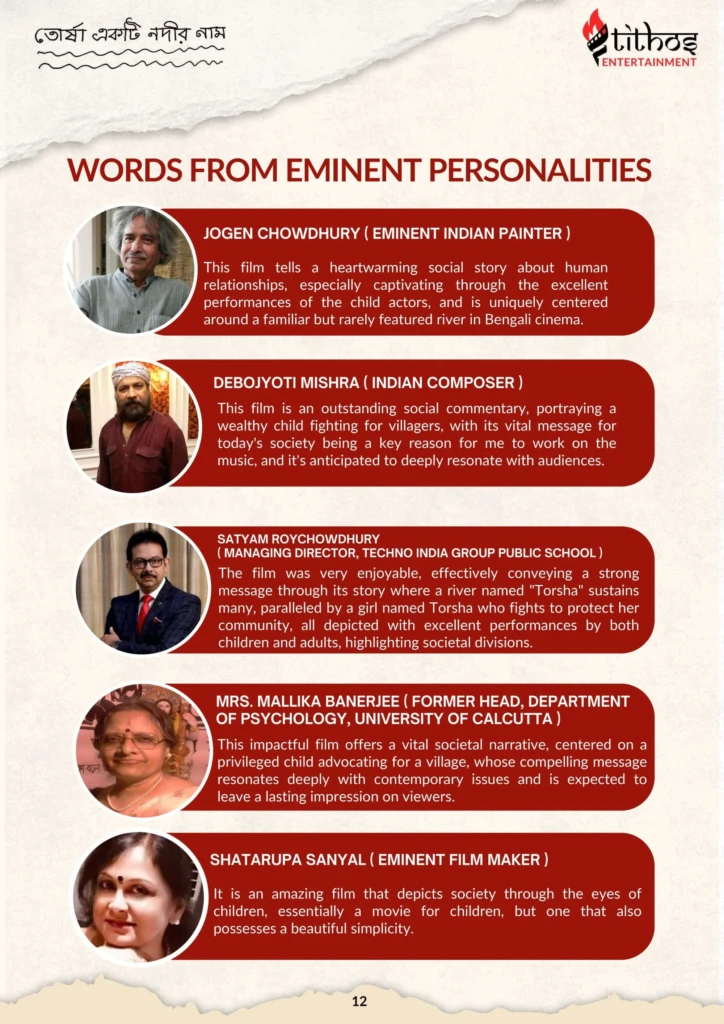 তোর্ষা একটি নদীর নাম

tithos ENTERTAINMENT

WORDS FROM EMINENT PERSONALITIES

JOGEN CHOWDHURY ( EMINENT INDIAN PAINTER )

This film tells a heartwarming social story about human relationships, especially captivating through the excellent performances of the child actors, and is uniquely centered around a familiar but rarely featured river in Bengali cinema.

DEBOJYOTI MISHRA ( INDIAN COMPOSER )

This film is an outstanding social commentary, portraying a wealthy child fighting for villagers, with its vital message for today's society being a key reason for me to work on the music, and it's anticipated to deeply resonate with audiences.

SATYAM ROYCHOWDHURY
( MANAGING DIRECTOR, TECHNO INDIA GROUP PUBLIC SCHOOL )

The film was very enjoyable, effectively conveying a strong message through its story where a river named "Torsha" sustains many, paralleled by a girl named Torsha who fights to protect her community, all depicted with excellent performances by both children and adults, highlighting societal divisions.

MRS. MALLIKA BANERJEE ( FORMER HEAD, DEPARTMENT OF PSYCHOLOGY, UNIVERSITY OF CALCUTTA )

This impactful film offers a vital societal narrative, centered on a privileged child advocating for a village, whose compelling message resonates deeply with contemporary issues and is expected to leave a lasting impression on viewers.

SHATARUPA SANYAL ( EMINENT FILM MAKER )

It is an amazing film that depicts society through the eyes of children, essentially a movie for children, but one that also possesses a beautiful simplicity.

12